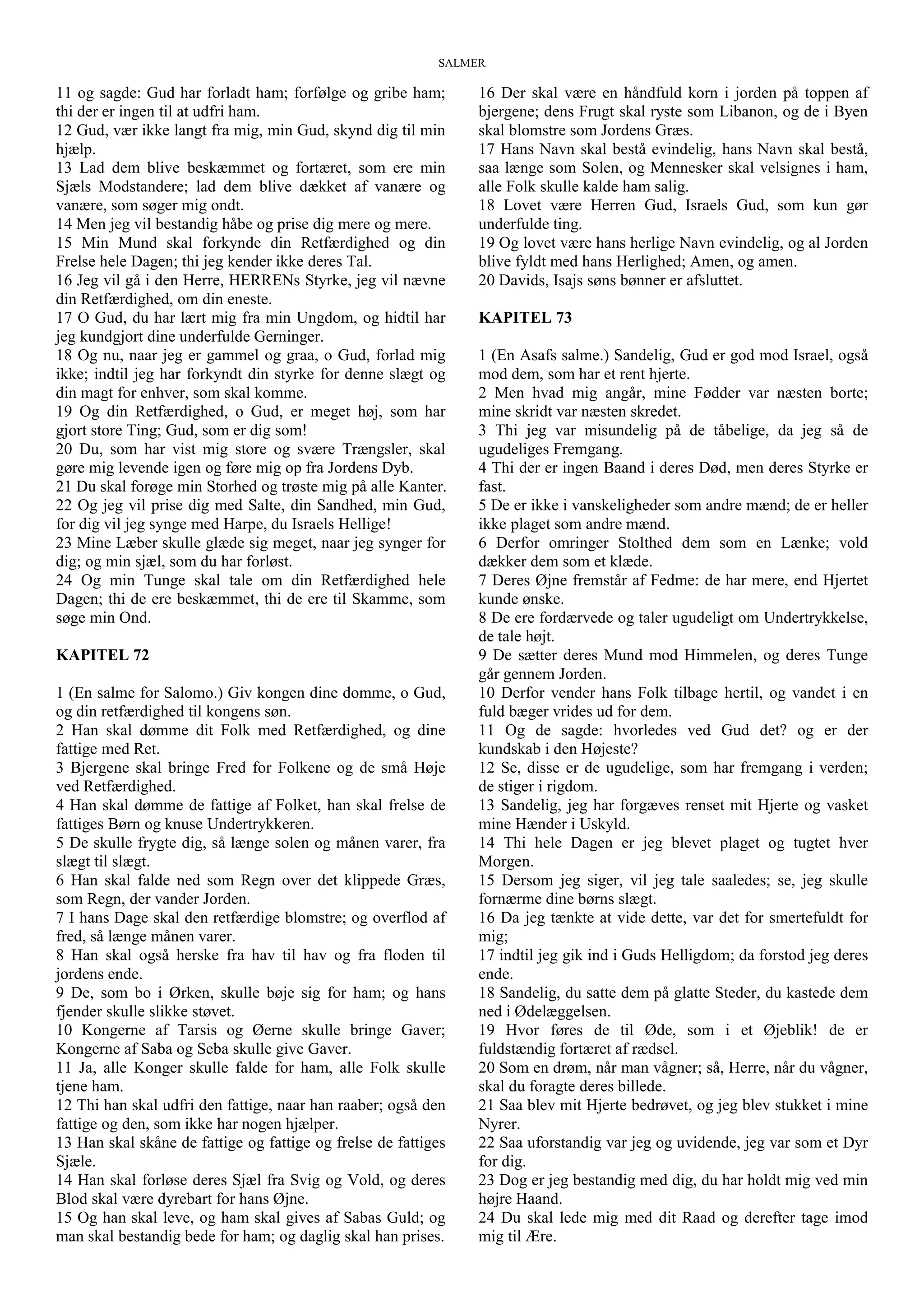 SALMER

11 og sagde: Gud har forladt ham; forfølge og gribe ham; thi der er ingen til at udfri ham.
12 Gud, vær ikke langt fra mig, min Gud, skynd dig til min hjælp.
13 Lad dem blive beskæmmet og fortæret, som ere min Sjæls Modstandere; lad dem blive dækket af vanære og vanære, som søger mig ondt.
14 Men jeg vil bestandig håbe og prise dig mere og mere.
15 Min Mund skal forkynde din Retfærdighed og din Frelse hele Dagen; thi jeg kender ikke deres Tal.
16 Jeg vil gå i den Herre, HERRENs Styrke, jeg vil nævne din Retfærdighed, om din eneste.
17 O Gud, du har lært mig fra min Ungdom, og hidtil har jeg kundgjort dine underfulde Gerninger.
18 Og nu, naar jeg er gammel og graa, o Gud, forlad mig ikke; indtil jeg har forkyndt din styrke for denne slægt og din magt for enhver, som skal komme.
19 Og din Retfærdighed, o Gud, er meget høj, som har gjort store Ting; Gud, som er dig som!
20 Du, som har vist mig store og svære Trængsler, skal gøre mig levende igen og føre mig op fra Jordens Dyb.
21 Du skal forøge min Storhed og trøste mig på alle Kanter.
22 Og jeg vil prise dig med Salte, din Sandhed, min Gud, for dig vil jeg synge med Harpe, du Israels Hellige!
23 Mine Læber skulle glæde sig meget, naar jeg synger for dig; og min sjæl, som du har forløst.
24 Og min Tunge skal tale om din Retfærdighed hele Dagen; thi de ere beskæmmet, thi de ere til Skamme, som søge min Ond.

KAPITEL 72

1 (En salme for Salomo.) Giv kongen dine domme, o Gud, og din retfærdighed til kongens søn.
2 Han skal dømme dit Folk med Retfærdighed, og dine fattige med Ret.
3 Bjergene skal bringe Fred for Folkene og de små Høje ved Retfærdighed.
4 Han skal dømme de fattige af Folket, han skal frelse de fattiges Børn og knuse Undertrykkeren.
5 De skulle frygte dig, så længe solen og månen varer, fra slægt til slægt.
6 Han skal falde ned som Regn over det klippede Græs, som Regn, der vander Jorden.
7 I hans Dage skal den retfærdige blomstre; og overflod af fred, så længe månen varer.
8 Han skal også herske fra hav til hav og fra floden til jordens ende.
9 De, som bo i Ørken, skulle bøje sig for ham; og hans fjender skulle slikke støvet.
10 Kongerne af Tarsis og Øerne skulle bringe Gaver; Kongerne af Saba og Seba skulle give Gaver.
11 Ja, alle Konger skulle falde for ham, alle Folk skulle tjene ham.
12 Thi han skal udfri den fattige, naar han raaber; også den fattige og den, som ikke har nogen hjælper.
13 Han skal skåne de fattige og fattige og frelse de fattiges Sjæle.
14 Han skal forløse deres Sjæl fra Svig og Vold, og deres Blod skal være dyrebart for hans Øjne.
15 Og han skal leve, og ham skal gives af Sabas Guld; og man skal bestandig bede for ham; og daglig skal han prises.
16 Der skal være en håndfuld korn i jorden på toppen af bjergene; dens Frugt skal ryste som Libanon, og de i Byen skal blomstre som Jordens Græs.
17 Hans Navn skal bestå evindelig, hans Navn skal bestå, saa længe som Solen, og Mennesker skal velsignes i ham, alle Folk skulle kalde ham salig.
18 Lovet være Herren Gud, Israels Gud, som kun gør underfulde ting.
19 Og lovet være hans herlige Navn evindelig, og al Jorden blive fyldt med hans Herlighed; Amen, og amen.
20 Davids, Isajs søns bønner er afsluttet.

KAPITEL 73

1 (En Asafs salme.) Sandelig, Gud er god mod Israel, også mod dem, som har et rent hjerte.
2 Men hvad mig angår, mine Fødder var næsten borte; mine skridt var næsten skredet.
3 Thi jeg var misundelig på de tåbelige, da jeg så de ugudeliges Fremgang.
4 Thi der er ingen Baand i deres Død, men deres Styrke er fast.
5 De er ikke i vanskeligheder som andre mænd; de er heller ikke plaget som andre mænd.
6 Derfor omringer Stolthed dem som en Lænke; vold dækker dem som et klæde.
7 Deres Øjne fremstår af Fedme: de har mere, end Hjertet kunde ønske.
8 De ere fordærvede og taler ugudeligt om Undertrykkelse, de tale højt.
9 De sætter deres Mund mod Himmelen, og deres Tunge går gennem Jorden.
10 Derfor vender hans Folk tilbage hertil, og vandet i en fuld bæger vrides ud for dem.
11 Og de sagde: hvorledes ved Gud det? og er der kundskab i den Højeste?
12 Se, disse er de ugudelige, som har fremgang i verden; de stiger i rigdom.
13 Sandelig, jeg har forgæves renset mit Hjerte og vasket mine Hænder i Uskyld.
14 Thi hele Dagen er jeg blevet plaget og tugtet hver Morgen.
15 Dersom jeg siger, vil jeg tale saaledes; se, jeg skulle fornærme dine børns slægt.
16 Da jeg tænkte at vide dette, var det for smertefuldt for mig;
17 indtil jeg gik ind i Guds Helligdom; da forstod jeg deres ende.
18 Sandelig, du satte dem på glatte Steder, du kastede dem ned i Ødelæggelsen.
19 Hvor føres de til Øde, som i et Øjeblik! de er fuldstændig fortæret af rædsel.
20 Som en drøm, når man vågner; så, Herre, når du vågner, skal du foragte deres billede.
21 Saa blev mit Hjerte bedrøvet, og jeg blev stukket i mine Nyrer.
22 Saa uforstandig var jeg og uvidende, jeg var som et Dyr for dig.
23 Dog er jeg bestandig med dig, du har holdt mig ved min højre Haand.
24 Du skal lede mig med dit Raad og derefter tage imod mig til Ære.